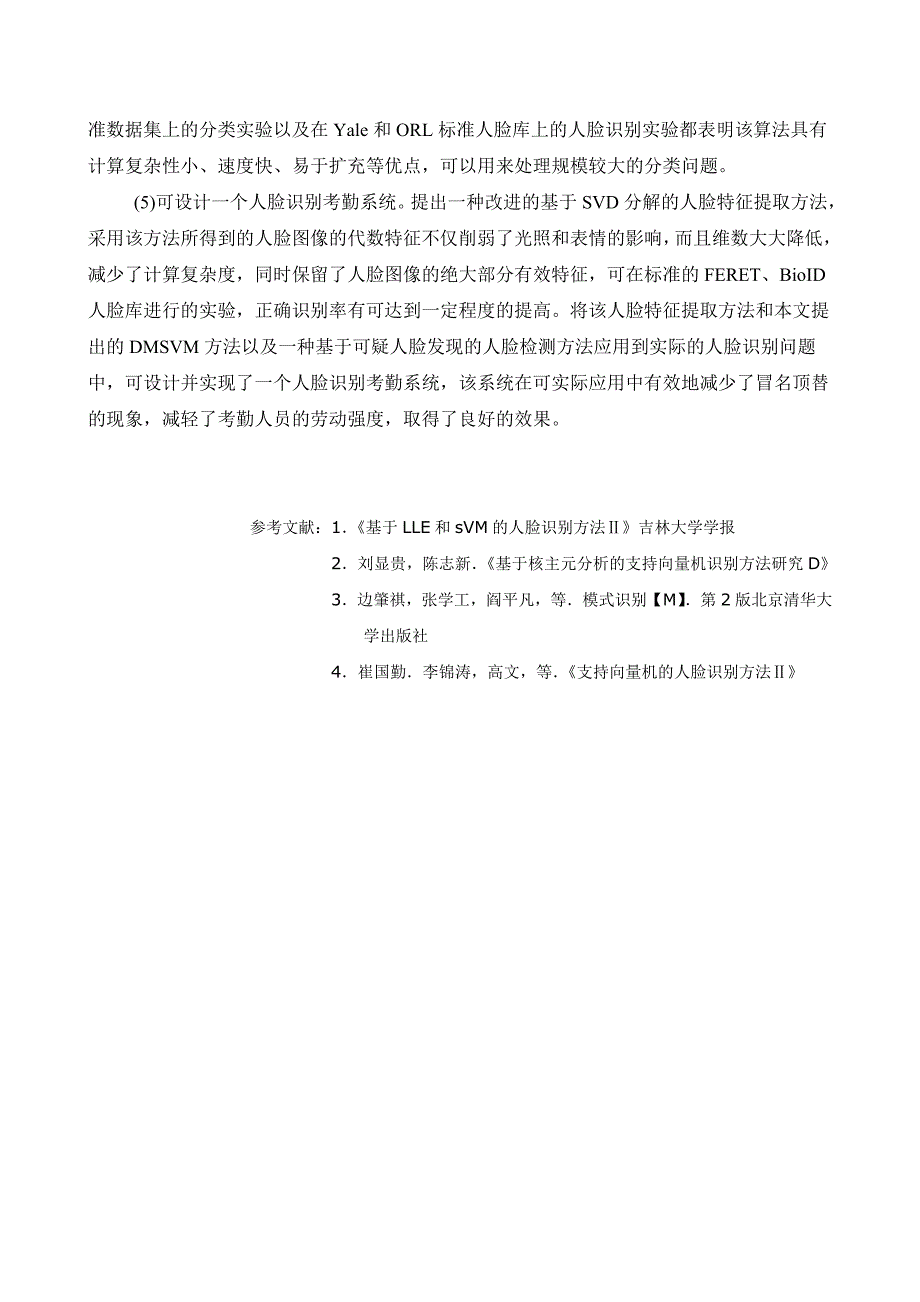 准数据集上的分类实验以及在 Yale 和 ORL 标准人脸库上的人脸识别实验都表明该算法具有计算复杂性小、速度快、易于扩充等优点，可以用来处理规模较大的分类问题。

(5)可设计一个人脸识别考勤系统。提出一种改进的基于 SVD 分解的人脸特征提取方法，采用该方法所得到的人脸图像的代数特征不仅削弱了光照和表情的影响，而且维数大大降低，减少了计算复杂度，同时保留了人脸图像的绝大部分有效特征，可在标准的 FERET、BioID 人脸库进行的实验，正确识别率有可达到一定程度的提高。将该人脸特征提取方法和本文提出的 DMSVM 方法以及一种基于可疑人脸发现的人脸检测方法应用到实际的人脸识别问题中，可设计并实现了一个人脸识别考勤系统，该系统在可实际应用中有效地减少了冒名顶替的现象，减轻了考勤人员的劳动强度，取得了良好的效果。

参考文献：1.《基于 LLE 和 sVM 的人脸识别方法Ⅱ》吉林大学学报

2. 刘显贵，陈志新.《基于核主元分析的支持向量机识别方法研究 D》

3. 边肇祺，张学工，阎平凡，等. 模式识别【M】. 第 2 版北京清华大学出版社

4. 崔国勤. 李锦涛，高文，等.《支持向量机的人脸识别方法Ⅱ》